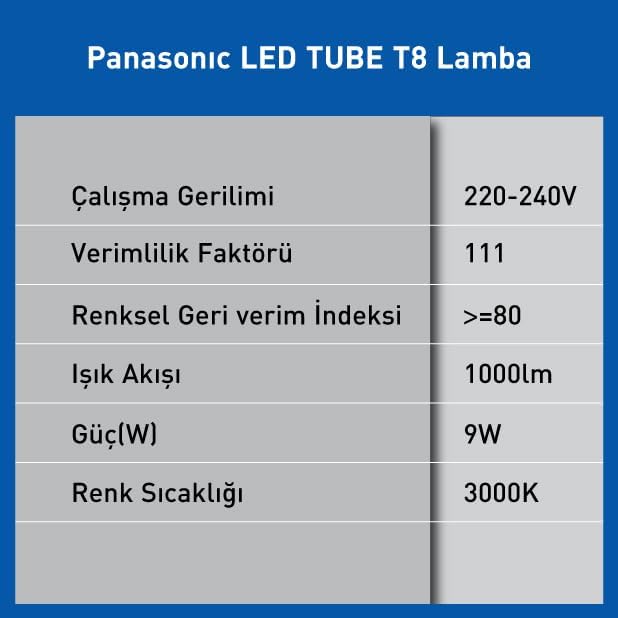 Panasonıc LED TUBE T8 Lamba

| | |
|---|---|
| Çalışma Gerilimi | 220-240V |
| Verimlilik Faktörü | 111 |
| Renksel Geri verim İndeksi | >=80 |
| Işık Akışı | 1000lm |
| Güç(W) | 9W |
| Renk Sıcaklığı | 3000K |